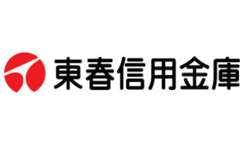 東春信用金庫